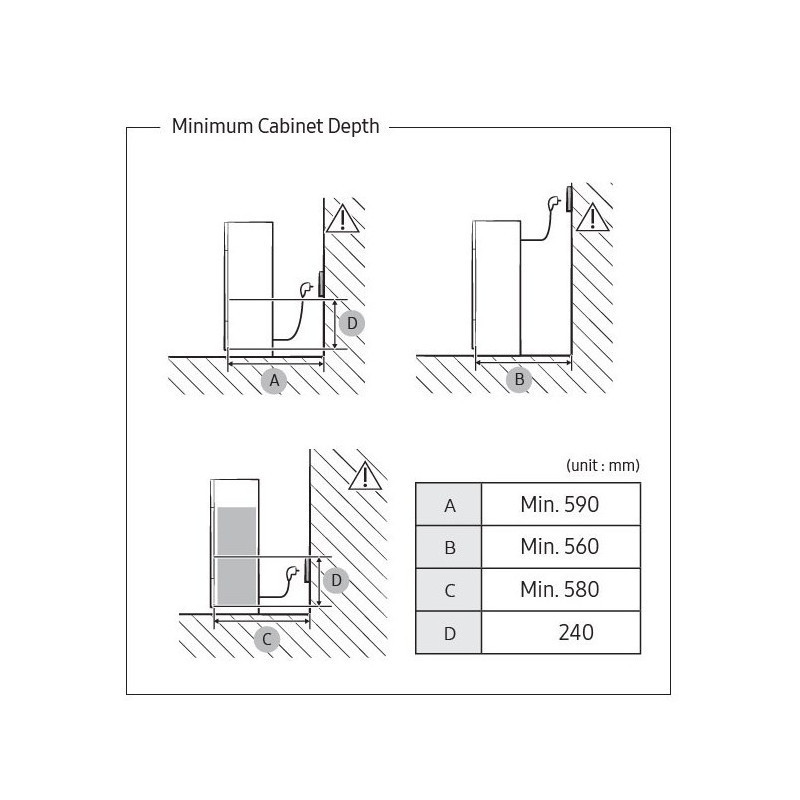 Minimum Cabinet Depth

D

A

B

D

C

(unit : mm)

| A | Min. 590 |
|---|---|
| B | Min. 560 |
| C | Min. 580 |
| D | 240 |